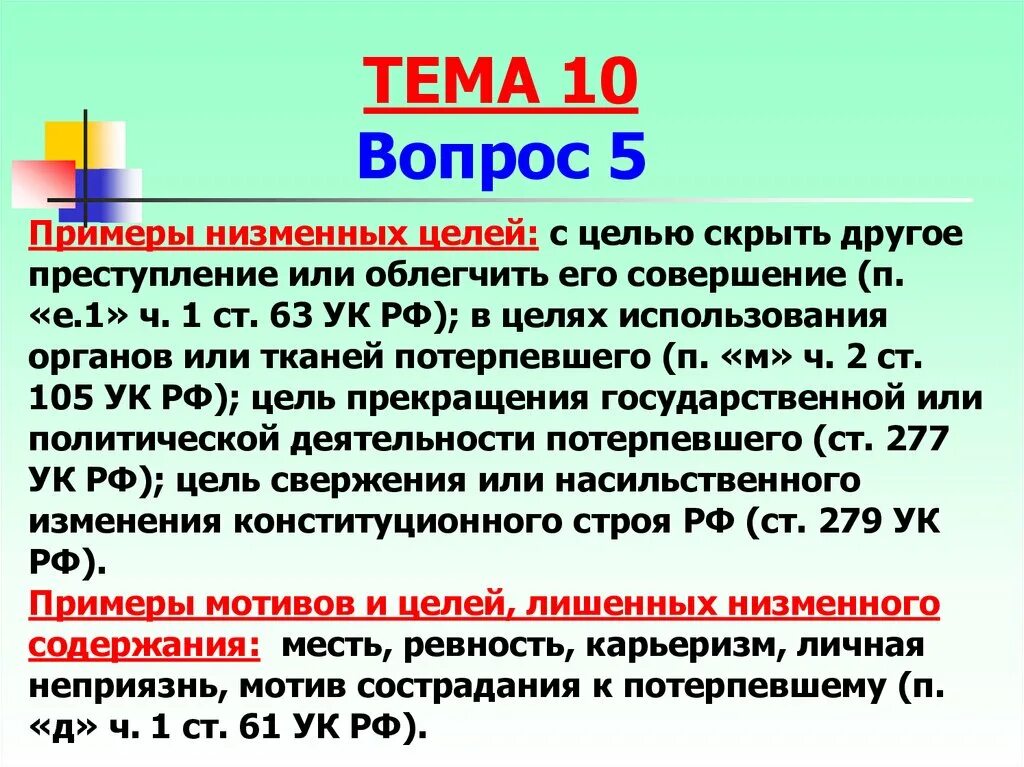 ТЕМА 10
Вопрос 5

Примеры низменных целей: с целью скрыть другое преступление или облегчить его совершение (п. «е.1» ч. 1 ст. 63 УК РФ); в целях использования органов или тканей потерпевшего (п. «м» ч. 2 ст. 105 УК РФ); цель прекращения государственной или политической деятельности потерпевшего (ст. 277 УК РФ); цель свержения или насильственного изменения конституционного строя РФ (ст. 279 УК РФ).
Примеры мотивов и целей, лишенных низменного содержания: месть, ревность, карьеризм, личная неприязнь, мотив сострадания к потерпевшему (п. «д» ч. 1 ст. 61 УК РФ).